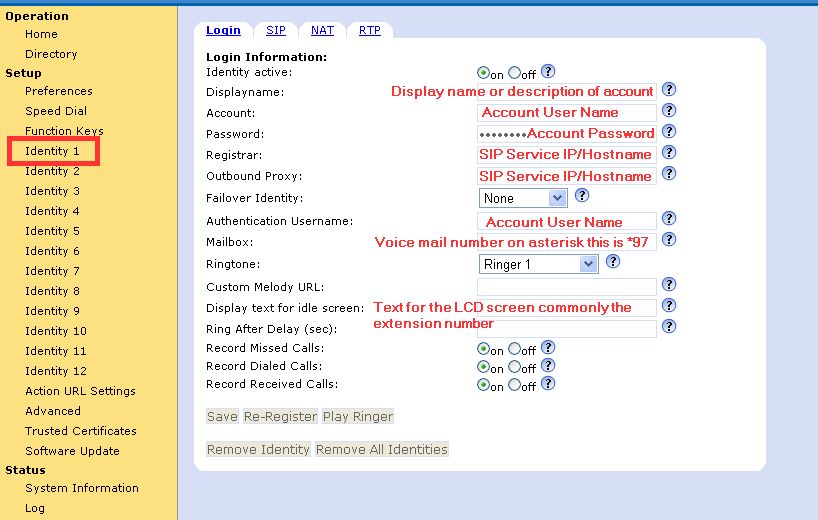 Operation
Home
Directory
Setup
Preferences
Speed Dial
Function Keys
Identity 1
Identity 2
Identity 3
Identity 4
Identity 5
Identity 6
Identity 7
Identity 8
Identity 9
Identity 10
Identity 11
Identity 12
Action URL Settings
Advanced
Trusted Certificates
Software Update
Status
System Information
Log

Login SIP NAT RTP

Login Information:
Identity active: on off ?
Displayname: Display name or description of account ?
Account: Account User Name ?
Password: ••••••••Account Password ?
Registrar: SIP Service IP/Hostname ?
Outbound Proxy: SIP Service IP/Hostname ?
Failover Identity: None ?
Authentication Username: Account User Name ?
Mailbox: Voice mail number on asterisk this is *97 ?
Ringtone: Ringer 1 ?
Custom Melody URL: ?
Display text for idle screen: Text for the LCD screen commonly the extension number ?
Ring After Delay (sec): ?
Record Missed Calls: on off ?
Record Dialed Calls: on off ?
Record Received Calls: on off ?

Save Re-Register Play Ringer

Remove Identity Remove All Identities